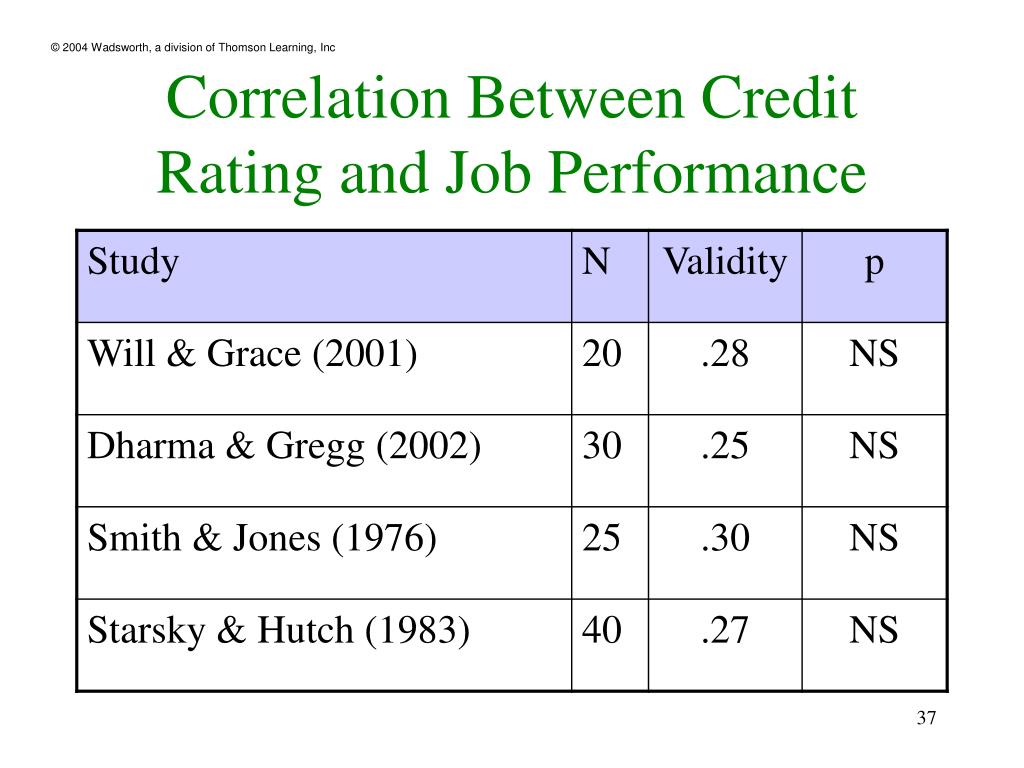 © 2004 Wadsworth, a division of Thomson Learning, Inc

Correlation Between Credit Rating and Job Performance

| Study | N | Validity | p |
|---|---|---|---|
| Will & Grace (2001) | 20 | .28 | NS |
| Dharma & Gregg (2002) | 30 | .25 | NS |
| Smith & Jones (1976) | 25 | .30 | NS |
| Starsky & Hutch (1983) | 40 | .27 | NS |

37